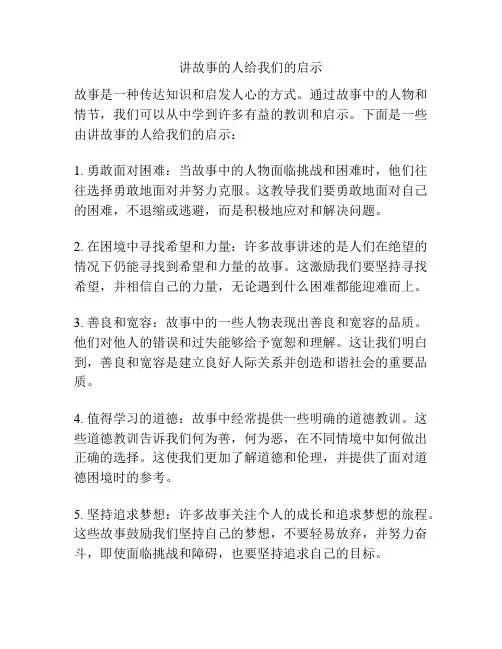 讲故事的人给我们的启示

故事是一种传达知识和启发人心的方式。通过故事中的人物和情节，我们可以从中学到许多有益的教训和启示。下面是一些由讲故事的人给我们的启示：

1. 勇敢面对困难：当故事中的人物面临挑战和困难时，他们往往选择勇敢地面对并努力克服。这教导我们要勇敢地面对自己的困难，不退缩或逃避，而是积极地应对和解决问题。

2. 在困境中寻找希望和力量：许多故事讲述的是人们在绝望的情况下仍能寻找到希望和力量的故事。这激励我们要坚持寻找希望，并相信自己的力量，无论遇到什么困难都能迎难而上。

3. 善良和宽容：故事中的一些人物表现出善良和宽容的品质。他们对他人的错误和过失能够给予宽恕和理解。这让我们明白到，善良和宽容是建立良好人际关系并创造和谐社会的重要品质。

4. 值得学习的道德：故事中经常提供一些明确的道德教训。这些道德教训告诉我们何为善，何为恶，在不同情境中如何做出正确的选择。这使我们更加了解道德和伦理，并提供了面对道德困境时的参考。

5. 坚持追求梦想：许多故事关注个人的成长和追求梦想的旅程。这些故事鼓励我们坚持自己的梦想，不要轻易放弃，并努力奋斗，即使面临挑战和障碍，也要坚持追求自己的目标。